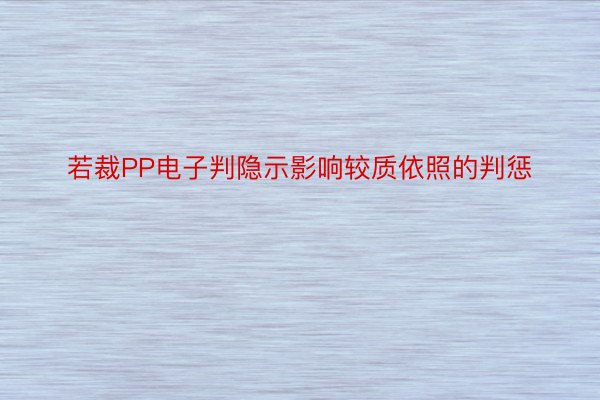 若裁PP电子判隐示影响较质依照的判惩